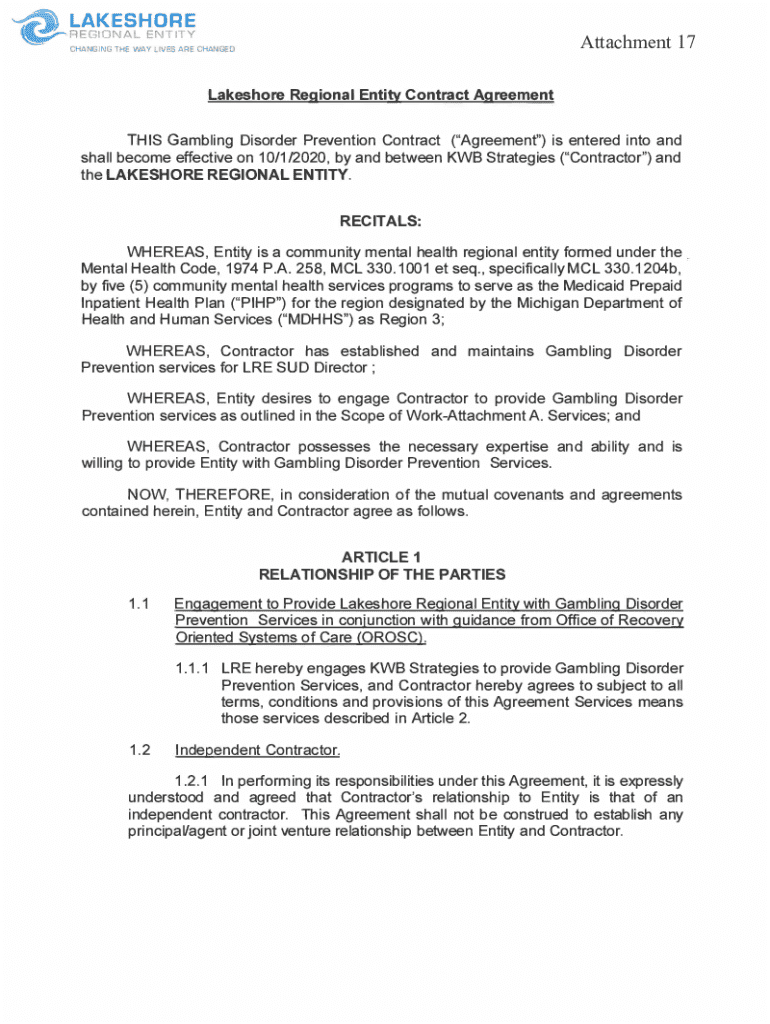 LAKESHORE
REGIONAL ENTITY
CHANGING THE WAY LIVES ARE CHANGED

Attachment 17

Lakeshore Regional Entity Contract Agreement

THIS Gambling Disorder Prevention Contract ("Agreement") is entered into and shall become effective on 10/1/2020, by and between KWB Strategies ("Contractor") and the LAKESHORE REGIONAL ENTITY.

RECITALS:

WHEREAS, Entity is a community mental health regional entity formed under the Mental Health Code, 1974 P.A. 258, MCL 330.1001 et seq., specifically MCL 330.1204b, by five (5) community mental health services programs to serve as the Medicaid Prepaid Inpatient Health Plan ("PIHP") for the region designated by the Michigan Department of Health and Human Services ("MDHHS") as Region 3;

WHEREAS, Contractor has established and maintains Gambling Disorder Prevention services for LRE SUD Director ;

WHEREAS, Entity desires to engage Contractor to provide Gambling Disorder Prevention services as outlined in the Scope of Work-Attachment A. Services; and

WHEREAS, Contractor possesses the necessary expertise and ability and is willing to provide Entity with Gambling Disorder Prevention Services.

NOW, THEREFORE, in consideration of the mutual covenants and agreements contained herein, Entity and Contractor agree as follows.

ARTICLE 1
RELATIONSHIP OF THE PARTIES

1.1 Engagement to Provide Lakeshore Regional Entity with Gambling Disorder Prevention Services in conjunction with guidance from Office of Recovery Oriented Systems of Care (OROSC).

1.1.1 LRE hereby engages KWB Strategies to provide Gambling Disorder Prevention Services, and Contractor hereby agrees to subject to all terms, conditions and provisions of this Agreement Services means those services described in Article 2.

1.2 Independent Contractor.

1.2.1 In performing its responsibilities under this Agreement, it is expressly understood and agreed that Contractor's relationship to Entity is that of an independent contractor. This Agreement shall not be construed to establish any principal/agent or joint venture relationship between Entity and Contractor.